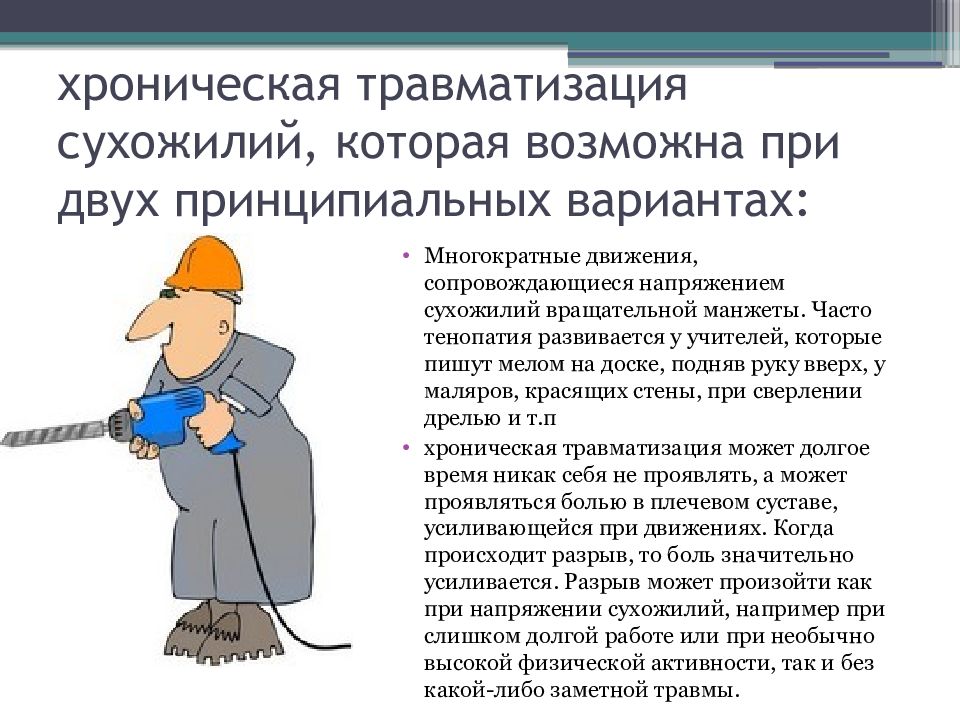 хроническая травматизация сухожилий, которая возможна при двух принципиальных вариантах:

• Многократные движения, сопровождающиеся напряжением сухожилий вращательной манжеты. Часто тенопатия развивается у учителей, которые пишут мелом на доске, подняв руку вверх, у маляров, красящих стены, при сверлении дрелью и т.п

• хроническая травматизация может долгое время никак себя не проявлять, а может проявляться болью в плечевом суставе, усиливающейся при движениях. Когда происходит разрыв, то боль значительно усиливается. Разрыв может произойти как при напряжении сухожилий, например при слишком долгой работе или при необычно высокой физической активности, так и без какой-либо заметной травмы.